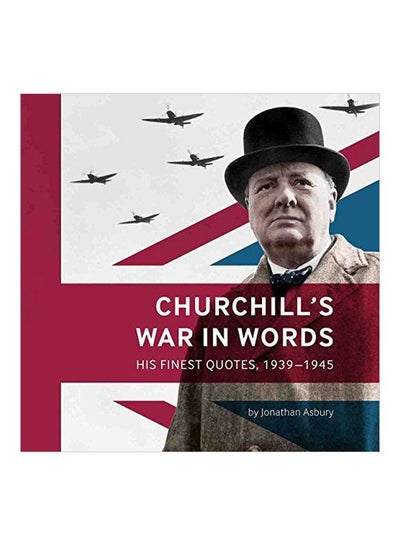 CHURCHILL'S WAR IN WORDS

HIS FINEST QUOTES, 1939–1945

by Jonathan Asbury